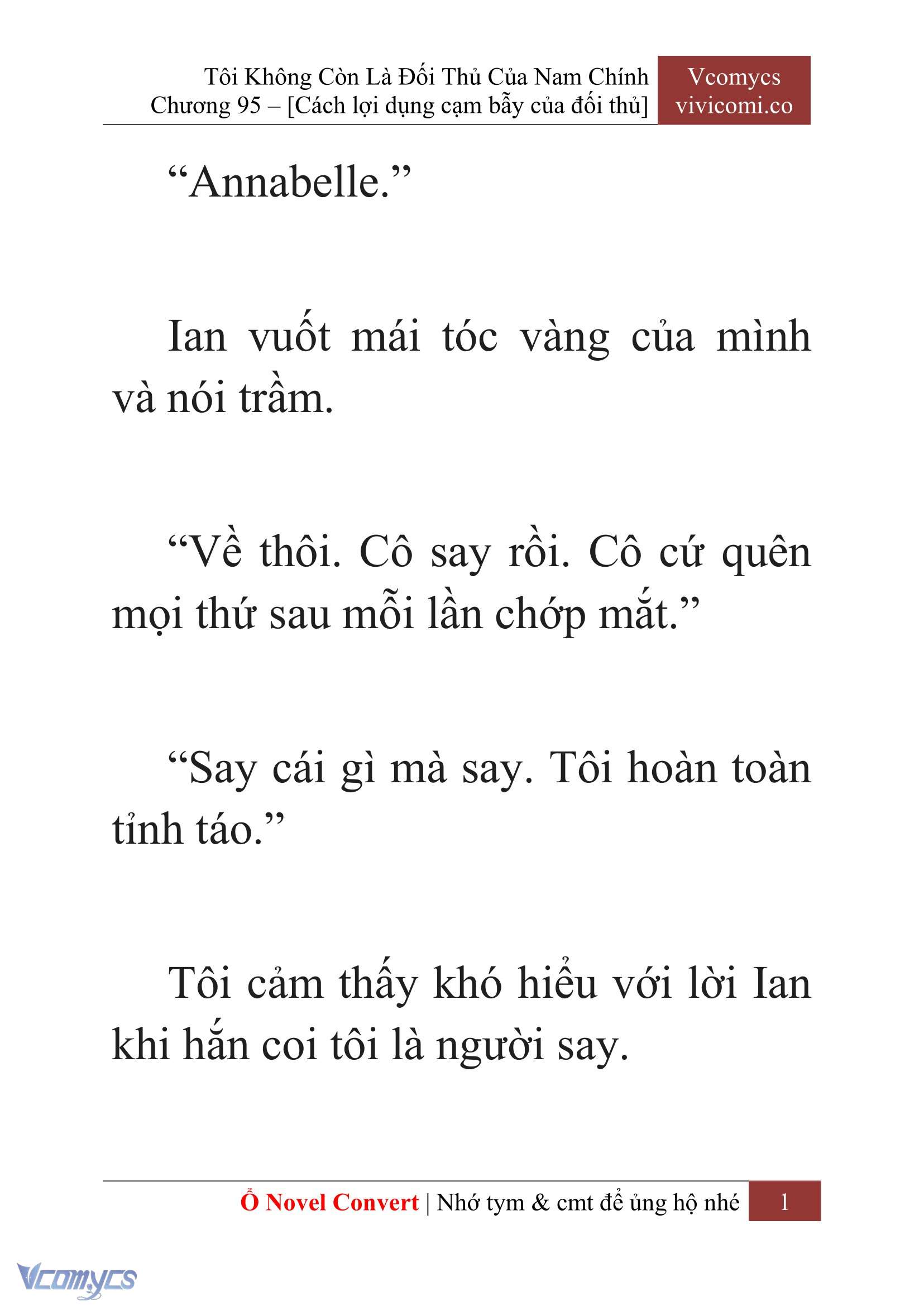 Tôi Không Còn Là Đối Thủ Của Nam Chính
Chương 95 – [Cách lợi dụng cạm bẫy của đối thủ]

Vcomycs
vivicomi.co

“Annabelle.”

Ian vuốt mái tóc vàng của mình và nói trầm.

“Về thôi. Cô say rồi. Cô cứ quên mọi thứ sau mỗi lần chớp mắt.”

“Say cái gì mà say. Tôi hoàn toàn tỉnh táo.”

Tôi cảm thấy khó hiểu với lời Ian khi hắn coi tôi là người say.

Ổ Novel Convert | Nhớ tym & cmt để ủng hộ nhé 1

Vcomycs